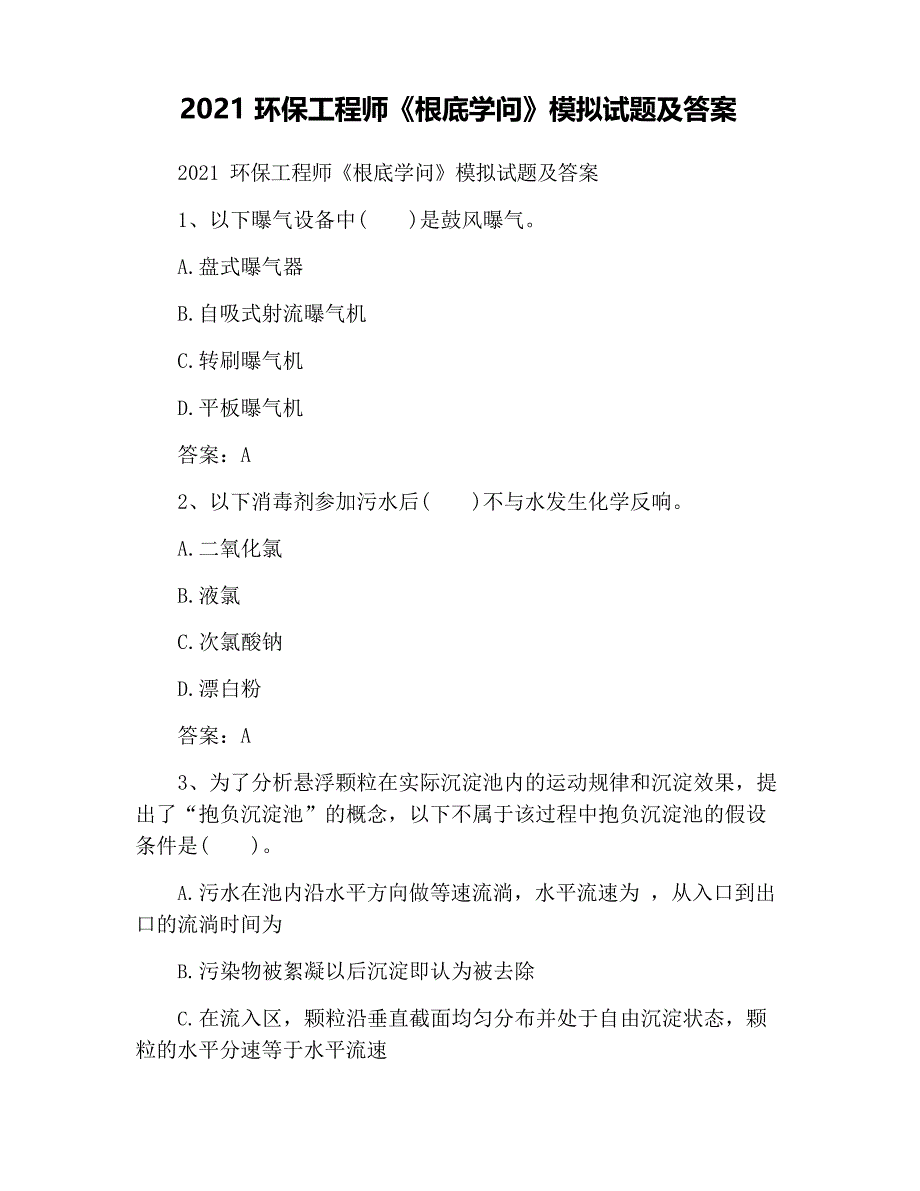 2021 环保工程师《根底学问》模拟试题及答案

2021 环保工程师《根底学问》模拟试题及答案

1、以下曝气设备中(　　)是鼓风曝气。

A.盘式曝气器

B.自吸式射流曝气机

C.转刷曝气机

D.平板曝气机

答案：A

2、以下消毒剂参加污水后(　　)不与水发生化学反响。

A.二氧化氯

B.液氯

C.次氯酸钠

D.漂白粉

答案：A

3、为了分析悬浮颗粒在实际沉淀池内的运动规律和沉淀效果，提出了“抱负沉淀池”的概念，以下不属于该过程中抱负沉淀池的假设条件是(　　)。

A.污水在池内沿水平方向做等速流淌，水平流速为 ，从入口到出口的流淌时间为

B.污染物被絮凝以后沉淀即认为被去除

C.在流入区，颗粒沿垂直截面均匀分布并处于自由沉淀状态，颗粒的水平分速等于水平流速